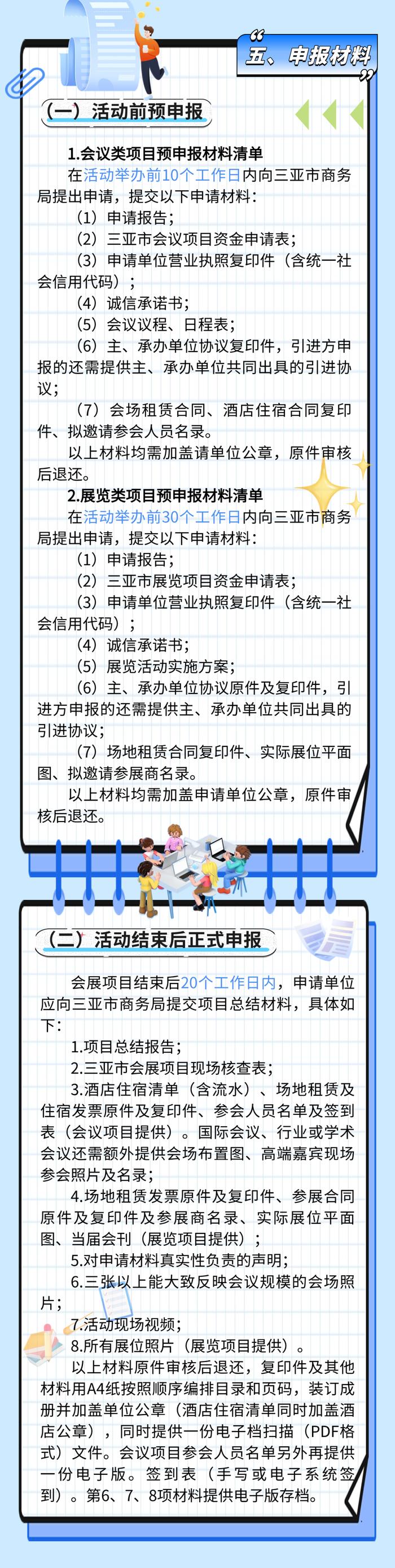 五、申报材料

（一）活动前预申报

1.会议类项目预申报材料清单

在活动举办前10个工作日内向三亚市商务局提出申请，提交以下申请材料：

（1）申请报告；

（2）三亚市会议项目资金申请表；

（3）申请单位营业执照复印件（含统一社会信用代码）；

（4）诚信承诺书；

（5）会议议程、日程表；

（6）主、承办单位协议复印件，引进方申报的还需提供主、承办单位共同出具的引进协议；

（7）会场租赁合同、酒店住宿合同复印件、拟邀请参会人员名录。

以上材料均需加盖请单位公章，原件审核后退还。

2.展览类项目预申报材料清单

在活动举办前30个工作日内向三亚市商务局提出申请，提交以下申请材料：

（1）申请报告；

（2）三亚市展览项目资金申请表；

（3）申请单位营业执照复印件（含统一社会信用代码）；

（4）诚信承诺书；

（5）展览活动实施方案；

（6）主、承办单位协议原件及复印件，引进方申报的还需提供主、承办单位共同出具的引进协议；

（7）场地租赁合同复印件、实际展位平面图、拟邀请参展商名录。

以上材料均需加盖申请单位公章，原件审核后退还。

（二）活动结束后正式申报

会展项目结束后20个工作日内，申请单位应向三亚市商务局提交项目总结材料，具体如下：

1.项目总结报告；

2.三亚市会展项目现场核查表；

3.酒店住宿清单（含流水）、场地租赁及住宿发票原件及复印件、参会人员名单及签到表（会议项目提供）。国际会议、行业或学术会议还需额外提供会场布置图、高端嘉宾现场参会照片及名录；

4.场地租赁发票原件及复印件、参展合同原件及复印件及参展商名录、实际展位平面图、当届会刊（展览项目提供）；

5.对申请材料真实性负责的声明；

6.三张以上能大致反映会议规模的会场照片；

7.活动现场视频；

8.所有展位照片（展览项目提供）。

以上材料原件审核后退还，复印件及其他材料用A4纸按照顺序编排目录和页码，装订成册并加盖单位公章（酒店住宿清单同时加盖酒店公章），同时提供一份电子档扫描（PDF格式）文件。会议项目参会人员名单另外再提供一份电子版。签到表（手写或电子系统签到）。第6、7、8项材料提供电子版存档。